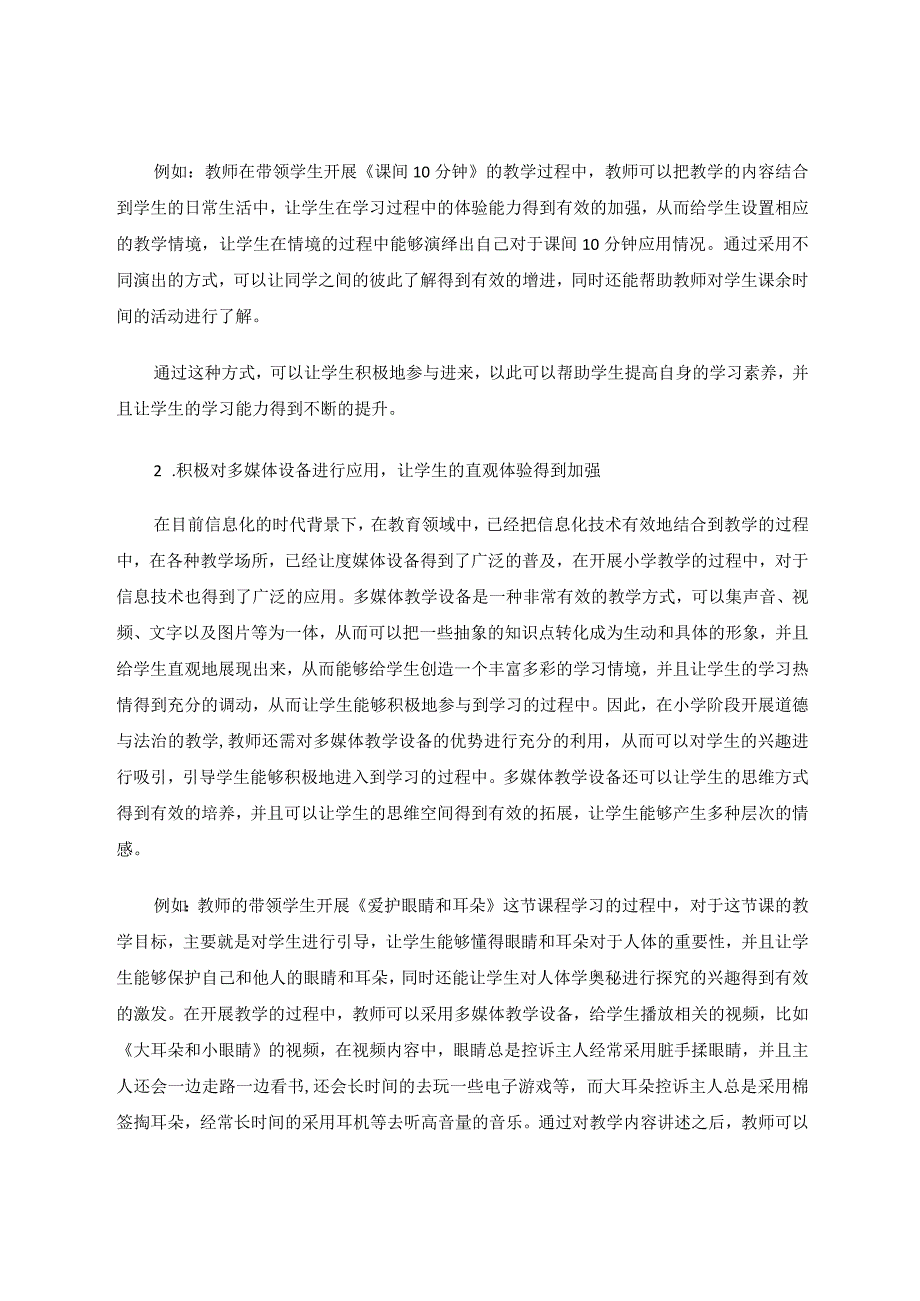 例如：教师在带领学生开展《课间10分钟》的教学过程中，教师可以把教学的内容结合到学生的日常生活中，让学生在学习过程中的体验能力得到有效的加强，从而给学生设置相应的教学情境，让学生在情境的过程中能够演绎出自己对于课间10分钟应用情况。通过采用不同演出的方式，可以让同学之间的彼此了解得到有效的增进，同时还能帮助教师对学生课余时间的活动进行了解。

通过这种方式，可以让学生积极地参与进来，以此可以帮助学生提高自身的学习素养，并且让学生的学习能力得到不断的提升。

2 .积极对多媒体设备进行应用，让学生的直观体验得到加强

在目前信息化的时代背景下，在教育领域中，已经把信息化技术有效地结合到教学的过程中，在各种教学场所，已经让度媒体设备得到了广泛的普及，在开展小学教学的过程中，对于信息技术也得到了广泛的应用。多媒体教学设备是一种非常有效的教学方式，可以集声音、视频、文字以及图片等为一体，从而可以把一些抽象的知识点转化成为生动和具体的形象，并且给学生直观地展现出来，从而能够给学生创造一个丰富多彩的学习情境，并且让学生的学习热情得到充分的调动，从而让学生能够积极地参与到学习的过程中。因此，在小学阶段开展道德与法治的教学,教师还需对多媒体教学设备的优势进行充分的利用，从而可以对学生的兴趣进行吸引，引导学生能够积极地进入到学习的过程中。多媒体教学设备还可以让学生的思维方式得到有效的培养，并且可以让学生的思维空间得到有效的拓展，让学生能够产生多种层次的情感。

例如:教师的带领学生开展《爱护眼睛和耳朵》这节课程学习的过程中，对于这节课的教学目标，主要就是对学生进行引导，让学生能够懂得眼睛和耳朵对于人体的重要性，并且让学生能够保护自己和他人的眼睛和耳朵，同时还能让学生对人体学奥秘进行探究的兴趣得到有效的激发。在开展教学的过程中，教师可以采用多媒体教学设备，给学生播放相关的视频，比如《大耳朵和小眼睛》的视频，在视频内容中，眼睛总是控诉主人经常采用脏手揉眼睛，并且主人还会一边走路一边看书,还会长时间的去玩一些电子游戏等，而大耳朵控诉主人总是采用棉签掏耳朵，经常长时间的采用耳机等去听高音量的音乐。通过对教学内容讲述之后，教师可以